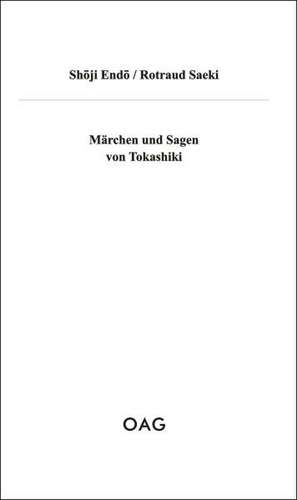 Shōji Endō / Rotraud Saeki

Märchen und Sagen von Tokashiki

OAG